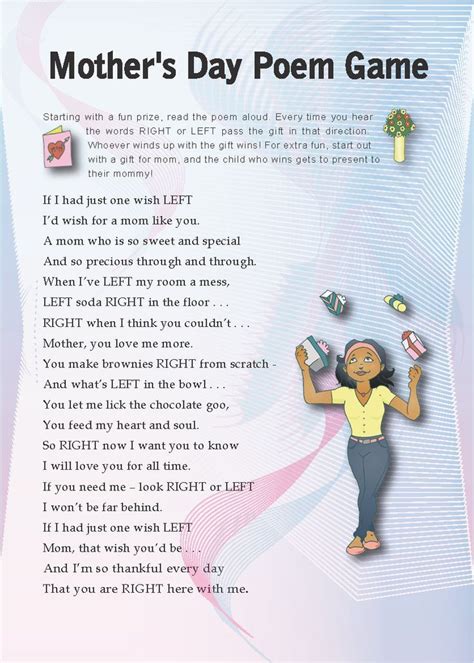 Mother's Day Poem Game

Starting with a fun prize, read the poem aloud. Every time you hear the words RIGHT or LEFT pass the gift in that direction. Whoever winds up with the gift wins! For extra fun, start out with a gift for mom, and the child who wins gets to present to their mommy!

If I had just one wish LEFT
I'd wish for a mom like you.
A mom who is so sweet and special
And so precious through and through.
When I've LEFT my room a mess,
LEFT soda RIGHT in the floor . . .
RIGHT when I think you couldn't . . .
Mother, you love me more.
You make brownies RIGHT from scratch -
And what's LEFT in the bowl . . .
You let me lick the chocolate goo,
You feed my heart and soul.
So RIGHT now I want you to know
I will love you for all time.
If you need me – look RIGHT or LEFT
I won't be far behind.
If I had just one wish LEFT
Mom, that wish you'd be . . .
And I'm so thankful every day
That you are RIGHT here with me.